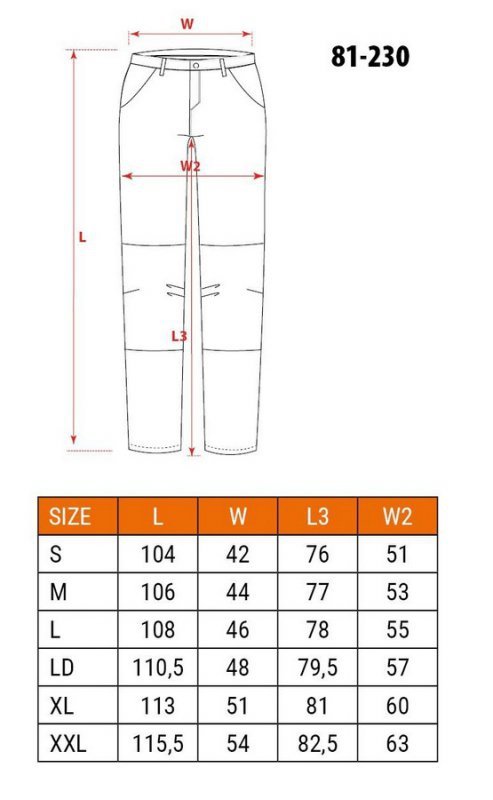 W

81-230

W2

L

L3

| SIZE | L | W | L3 | W2 |
|---|---|---|---|---|
| S | 104 | 42 | 76 | 51 |
| M | 106 | 44 | 77 | 53 |
| L | 108 | 46 | 78 | 55 |
| LD | 110,5 | 48 | 79,5 | 57 |
| XL | 113 | 51 | 81 | 60 |
| XXL | 115,5 | 54 | 82,5 | 63 |